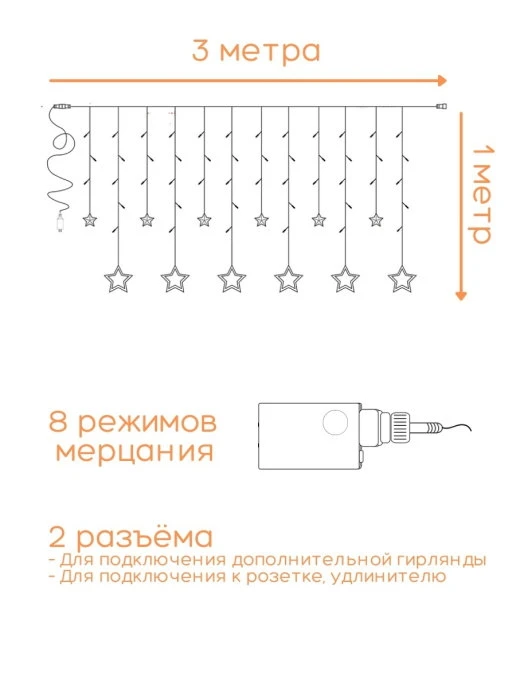 3 метра

1 метр

8 режимов мерцания

2 разъёма
- Для подключения дополнительной гирлянды
- Для подключения к розетке, удлинителю